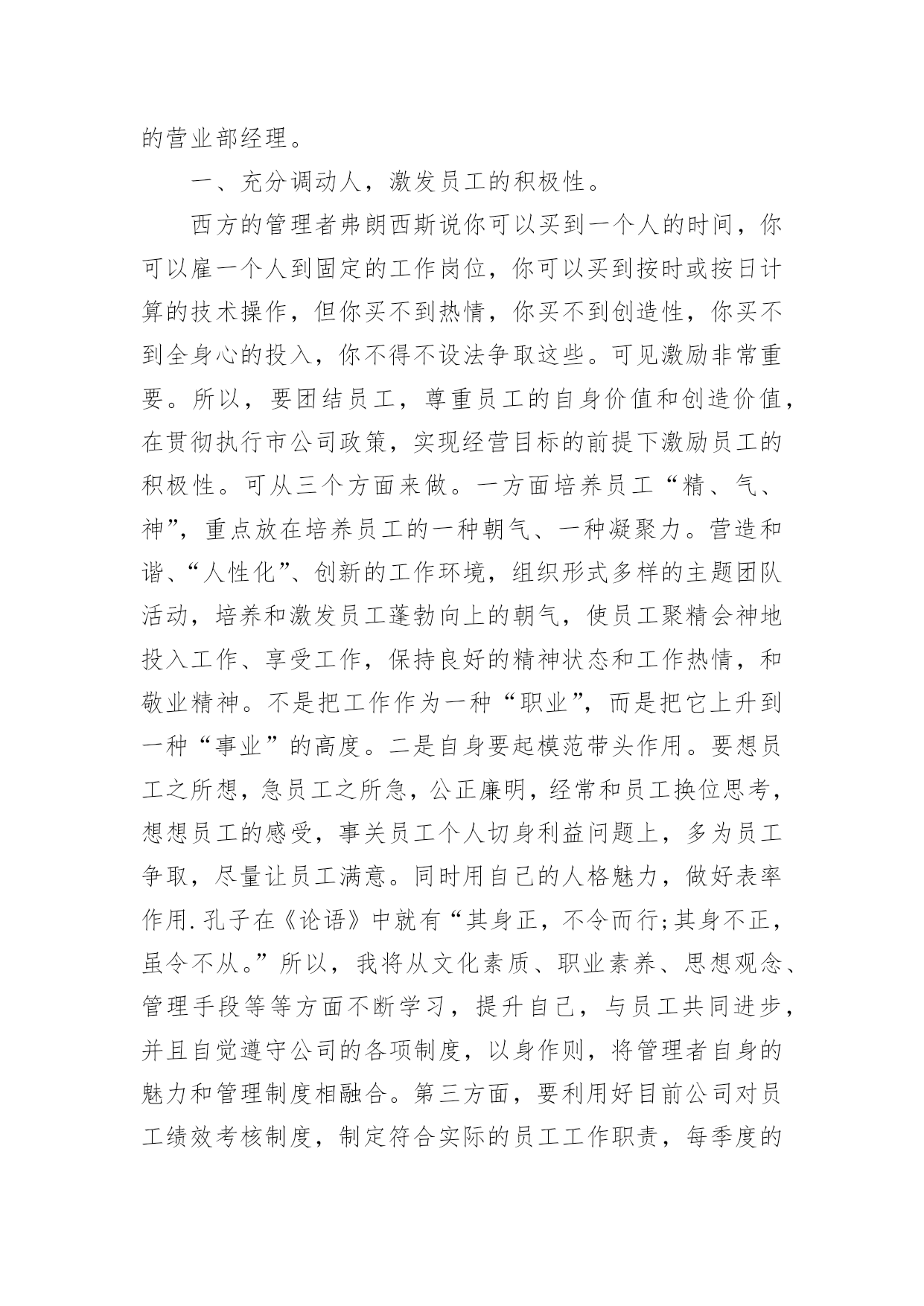 的营业部经理。

一、充分调动人，激发员工的积极性。

西方的管理者弗朗西斯说你可以买到一个人的时间，你可以雇一个人到固定的工作岗位，你可以买到按时或按日计算的技术操作，但你买不到热情，你买不到创造性，你买不到全身心的投入，你不得不设法争取这些。可见激励非常重要。所以，要团结员工，尊重员工的自身价值和创造价值，在贯彻执行市公司政策，实现经营目标的前提下激励员工的积极性。可从三个方面来做。一方面培养员工“精、气、神”，重点放在培养员工的一种朝气、一种凝聚力。营造和谐、“人性化”、创新的工作环境，组织形式多样的主题团队活动，培养和激发员工蓬勃向上的朝气，使员工聚精会神地投入工作、享受工作，保持良好的精神状态和工作热情，和敬业精神。不是把工作作为一种“职业”，而是把它上升到一种“事业”的高度。二是自身要起模范带头作用。要想员工之所想，急员工之所急，公正廉明，经常和员工换位思考，想想员工的感受，事关员工个人切身利益问题上，多为员工争取，尽量让员工满意。同时用自己的人格魅力，做好表率作用.孔子在《论语》中就有“其身正，不令而行;其身不正，虽令不从。”所以，我将从文化素质、职业素养、思想观念、管理手段等等方面不断学习，提升自己，与员工共同进步，并且自觉遵守公司的各项制度，以身作则，将管理者自身的魅力和管理制度相融合。第三方面，要利用好目前公司对员工绩效考核制度，制定符合实际的员工工作职责，每季度的